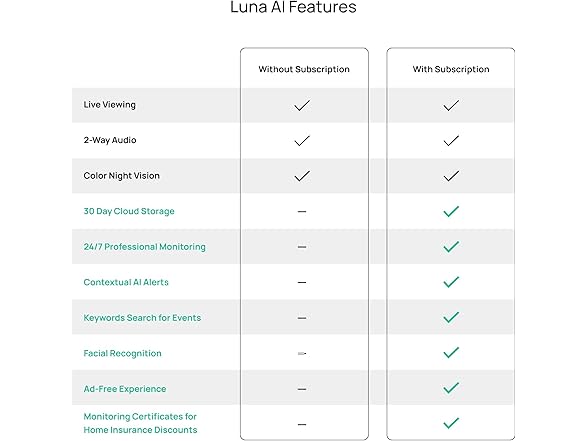 Luna AI Features

| | Without Subscription | With Subscription |
|---|---|---|
| Live Viewing | ✓ | ✓ |
| 2-Way Audio | ✓ | ✓ |
| Color Night Vision | ✓ | ✓ |
| 30 Day Cloud Storage | – | ✓ |
| 24/7 Professional Monitoring | – | ✓ |
| Contextual AI Alerts | – | ✓ |
| Keywords Search for Events | – | ✓ |
| Facial Recognition | – | ✓ |
| Ad-Free Experience | – | ✓ |
| Monitoring Certificates for Home Insurance Discounts | – | ✓ |